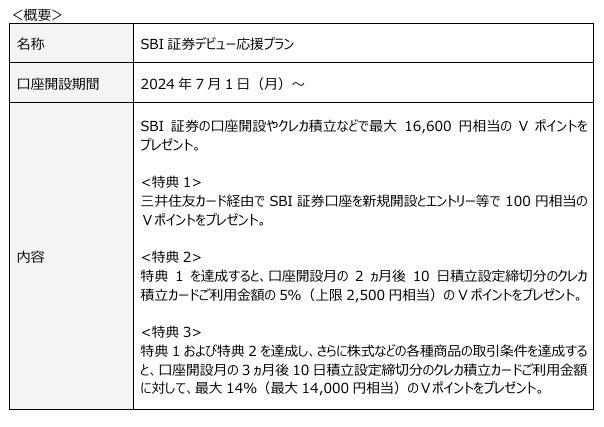 <概要>

| 名称 | SBI 証券デビュー応援プラン |
|---|---|
| 口座開設期間 | 2024 年 7 月 1 日（月）～ |
| 内容 | SBI 証券の口座開設やクレカ積立などで最大 16,600 円相当の V ポイントをプレゼント。<br><br><特典 1><br>三井住友カード経由で SBI 証券口座を新規開設とエントリー等で 100 円相当の V ポイントをプレゼント。<br><br><特典 2><br>特典 1 を達成すると、口座開設月の 2 ヵ月後 10 日積立設定締切分のクレカ積立カードご利用金額の 5%（上限 2,500 円相当）の V ポイントをプレゼント。<br><br><特典 3><br>特典 1 および特典 2 を達成し、さらに株式などの各種商品の取引条件を達成すると、口座開設月の 3 ヵ月後 10 日積立設定締切分のクレカ積立カードご利用金額に対して、最大 14%（最大 14,000 円相当）の V ポイントをプレゼント。 |